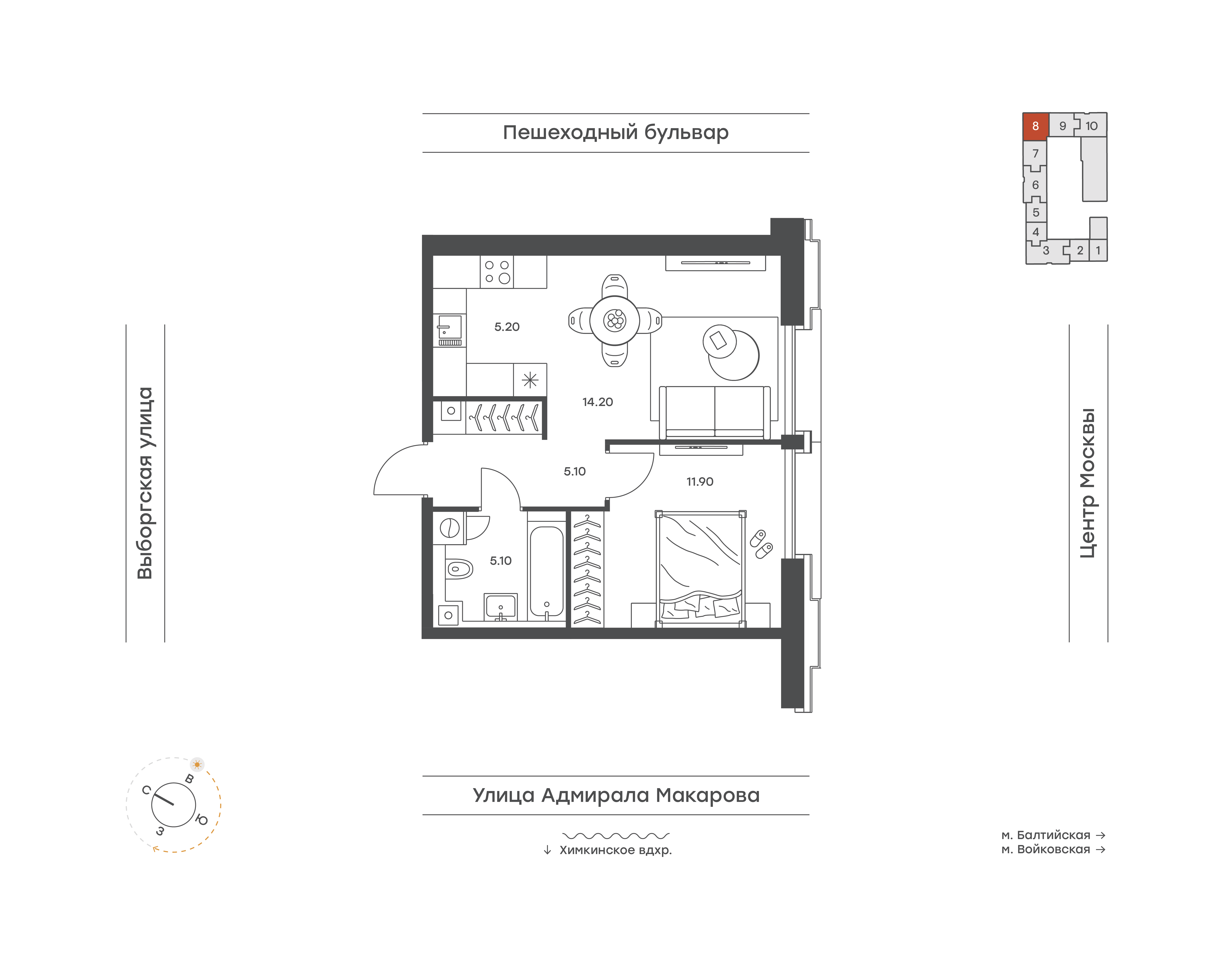 Пешеходный бульвар

8 9 10
7
6
5
4
3 2 1

Выборгская улица

5.20

14.20

5.10

11.90

5.10

Центр Москвы

С
В
Ю
З

Улица Адмирала Макарова

↓ Химкинское вдхр.

м. Балтийская →
м. Войковская →